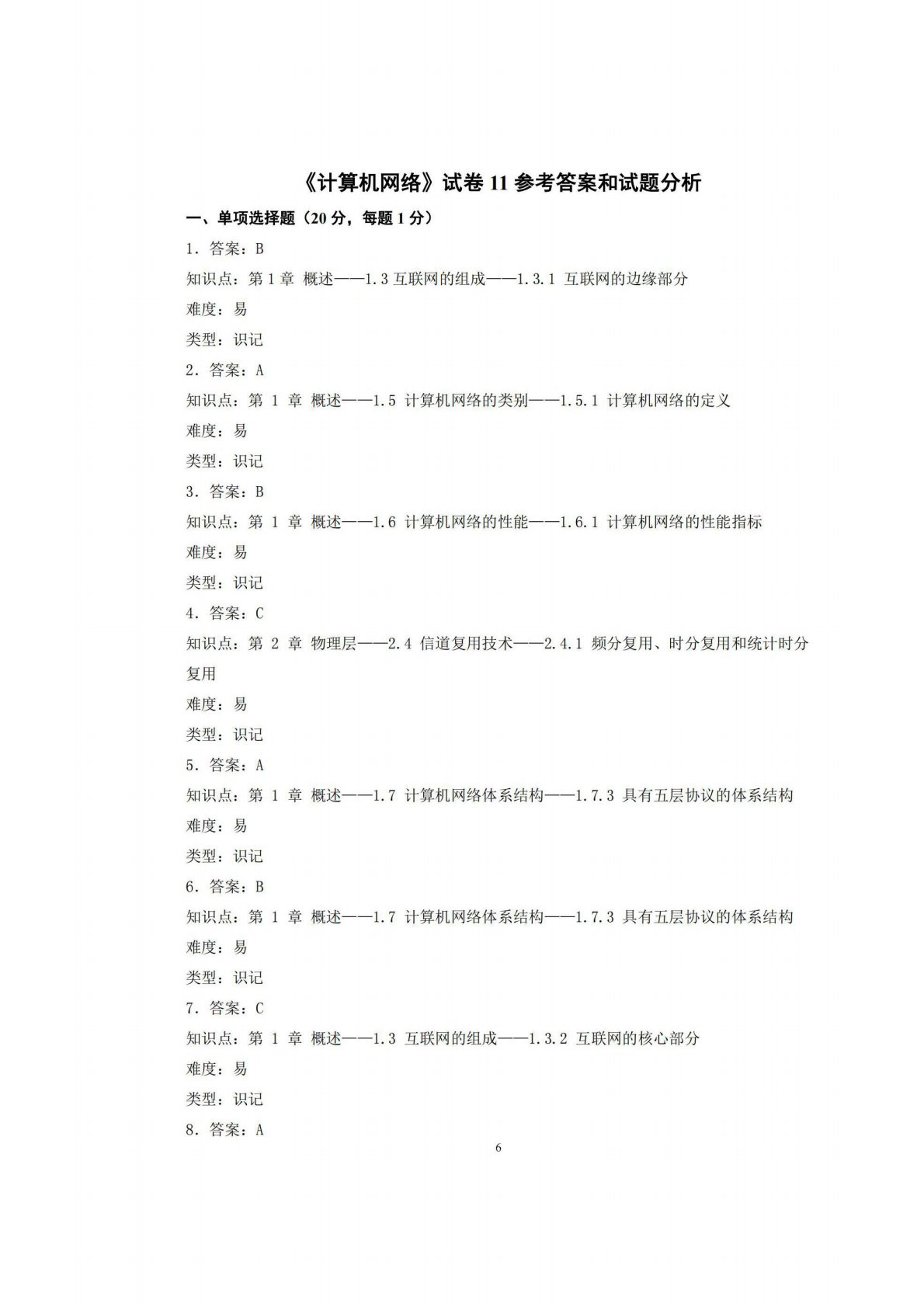 《计算机网络》试卷 11 参考答案和试题分析

一、单项选择题（20 分，每题 1 分）

1. 答案：B

知识点：第 1 章 概述——1.3 互联网的组成——1.3.1 互联网的边缘部分

难度：易

类型：识记

2. 答案：A

知识点：第 1 章 概述——1.5 计算机网络的类别——1.5.1 计算机网络的定义

难度：易

类型：识记

3. 答案：B

知识点：第 1 章 概述——1.6 计算机网络的性能——1.6.1 计算机网络的性能指标

难度：易

类型：识记

4. 答案：C

知识点：第 2 章 物理层——2.4 信道复用技术——2.4.1 频分复用、时分复用和统计时分复用

难度：易

类型：识记

5. 答案：A

知识点：第 1 章 概述——1.7 计算机网络体系结构——1.7.3 具有五层协议的体系结构

难度：易

类型：识记

6. 答案：B

知识点：第 1 章 概述——1.7 计算机网络体系结构——1.7.3 具有五层协议的体系结构

难度：易

类型：识记

7. 答案：C

知识点：第 1 章 概述——1.3 互联网的组成——1.3.2 互联网的核心部分

难度：易

类型：识记

8. 答案：A

6